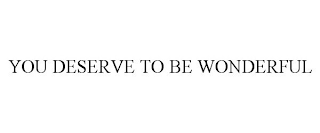 YOU DESERVE TO BE WONDERFUL